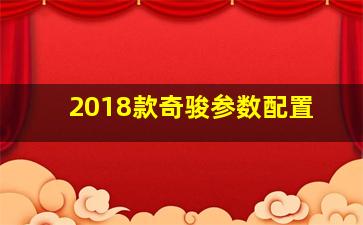 2018款奇骏参数配置